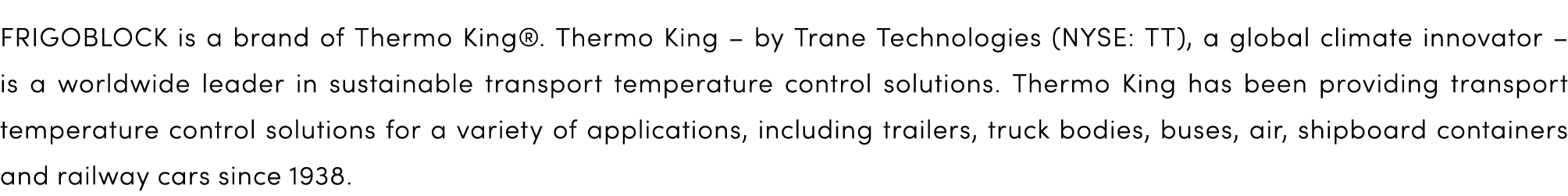 FRIGOBLOCK is a brand of Thermo King®. Thermo King – by Trane Technologies (NYSE: TT), a global climate innovator – is a worldwide leader in sustainable transport temperature control solutions. Thermo King has been providing transport temperature control solutions for a variety of applications, including trailers, truck bodies, buses, air, shipboard containers and railway cars since 1938.